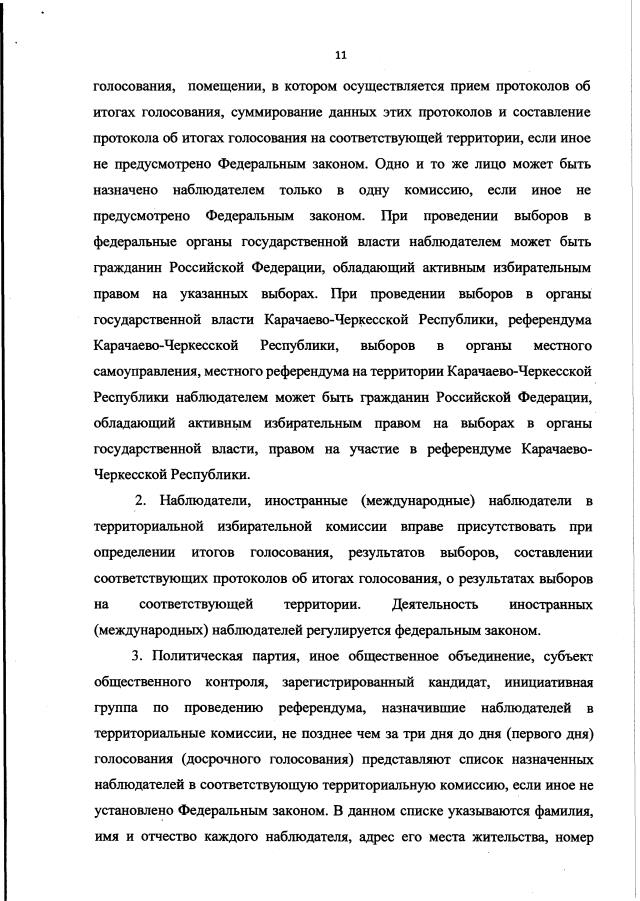 11

голосования, помещении, в котором осуществляется прием протоколов об итогах голосования, суммирование данных этих протоколов и составление протокола об итогах голосования на соответствующей территории, если иное не предусмотрено Федеральным законом. Одно и то же лицо может быть назначено наблюдателем только в одну комиссию, если иное не предусмотрено Федеральным законом. При проведении выборов в федеральные органы государственной власти наблюдателем может быть гражданин Российской Федерации, обладающий активным избирательным правом на указанных выборах. При проведении выборов в органы государственной власти Карачаево-Черкесской Республики, референдума Карачаево-Черкесской Республики, выборов в органы местного самоуправления, местного референдума на территории Карачаево-Черкесской Республики наблюдателем может быть гражданин Российской Федерации, обладающий активным избирательным правом на выборах в органы государственной власти, правом на участие в референдуме Карачаево-Черкесской Республики.

2. Наблюдатели, иностранные (международные) наблюдатели в территориальной избирательной комиссии вправе присутствовать при определении итогов голосования, результатов выборов, составлении соответствующих протоколов об итогах голосования, о результатах выборов на соответствующей территории. Деятельность иностранных (международных) наблюдателей регулируется федеральным законом.

3. Политическая партия, иное общественное объединение, субъект общественного контроля, зарегистрированный кандидат, инициативная группа по проведению референдума, назначившие наблюдателей в территориальные комиссии, не позднее чем за три дня до дня (первого дня) голосования (досрочного голосования) представляют список назначенных наблюдателей в соответствующую территориальную комиссию, если иное не установлено Федеральным законом. В данном списке указываются фамилия, имя и отчество каждого наблюдателя, адрес его места жительства, номер